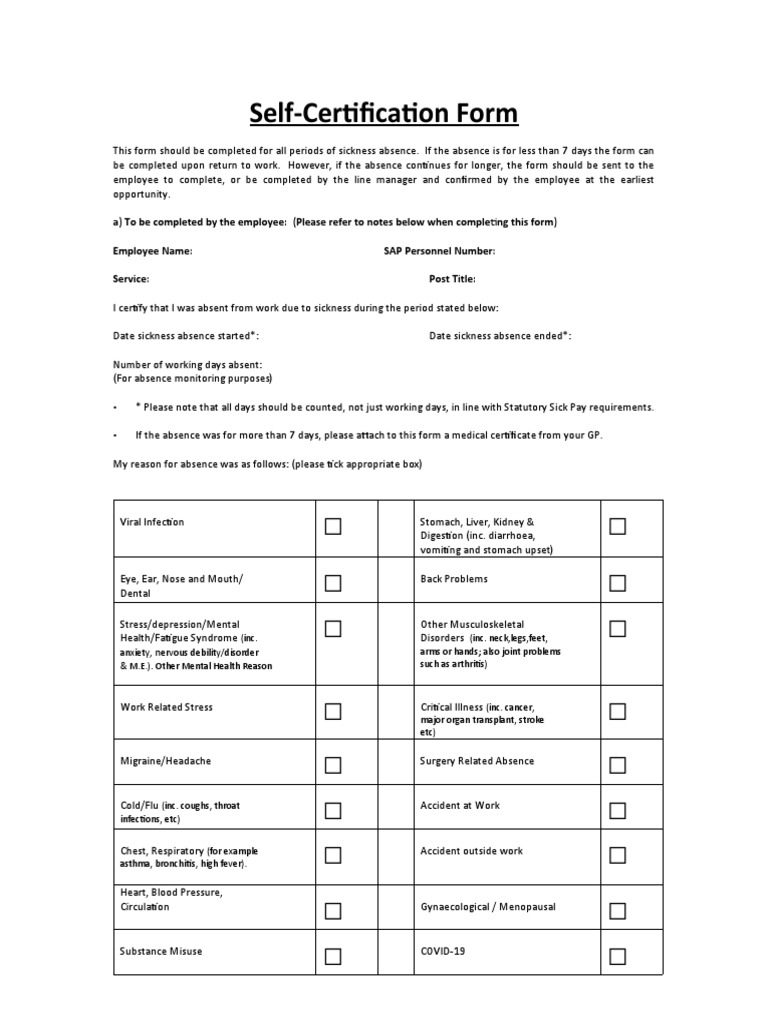 Self-Certification Form

This form should be completed for all periods of sickness absence. If the absence is for less than 7 days the form can be completed upon return to work. However, if the absence continues for longer, the form should be sent to the employee to complete, or be completed by the line manager and confirmed by the employee at the earliest opportunity.

a) To be completed by the employee: (Please refer to notes below when completing this form)

Employee Name: SAP Personnel Number:

Service: Post Title:

I certify that I was absent from work due to sickness during the period stated below:

Date sickness absence started*: Date sickness absence ended*:

Number of working days absent:
(For absence monitoring purposes)

• * Please note that all days should be counted, not just working days, in line with Statutory Sick Pay requirements.

• If the absence was for more than 7 days, please attach to this form a medical certificate from your GP.

My reason for absence was as follows: (please tick appropriate box)

| | | | | |
|---|---|---|---|---|
| Viral Infection | ☐ | | Stomach, Liver, Kidney & Digestion (inc. diarrhoea, vomiting and stomach upset) | ☐ |
| Eye, Ear, Nose and Mouth/ Dental | ☐ | | Back Problems | ☐ |
| Stress/depression/Mental Health/Fatigue Syndrome (inc. anxiety, nervous debility/disorder & M.E.). Other Mental Health Reason | ☐ | | Other Musculoskeletal Disorders (inc. neck,legs,feet, arms or hands; also joint problems such as arthritis) | ☐ |
| Work Related Stress | ☐ | | Critical Illness (inc. cancer, major organ transplant, stroke etc) | ☐ |
| Migraine/Headache | ☐ | | Surgery Related Absence | ☐ |
| Cold/Flu (inc. coughs, throat infections, etc) | ☐ | | Accident at Work | ☐ |
| Chest, Respiratory (for example asthma, bronchitis, high fever). | ☐ | | Accident outside work | ☐ |
| Heart, Blood Pressure, Circulation | ☐ | | Gynaecological / Menopausal | ☐ |
| Substance Misuse | ☐ | | COVID-19 | ☐ |